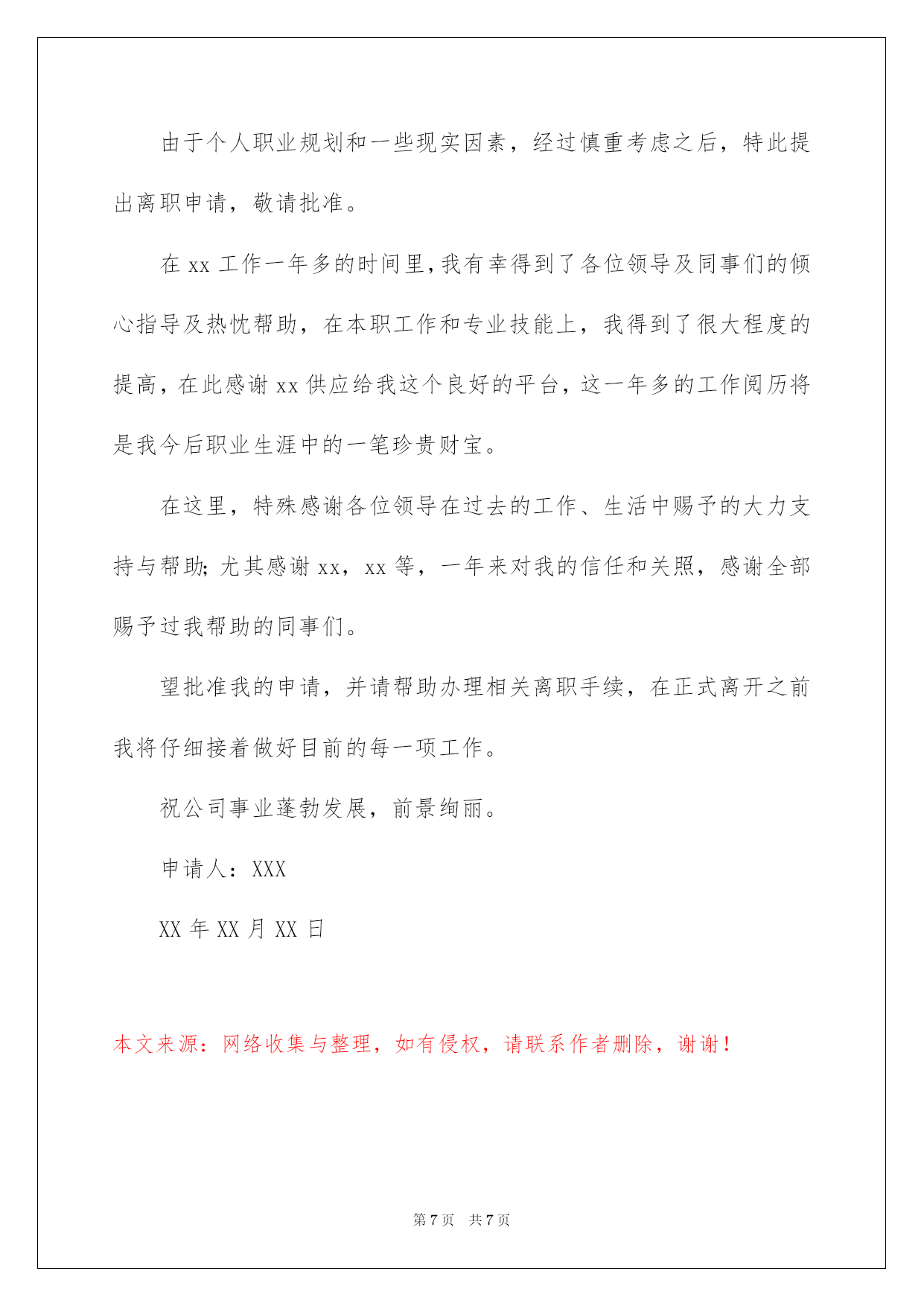 由于个人职业规划和一些现实因素，经过慎重考虑之后，特此提出离职申请，敬请批准。

在 xx 工作一年多的时间里，我有幸得到了各位领导及同事们的倾心指导及热忱帮助，在本职工作和专业技能上，我得到了很大程度的提高，在此感谢 xx 供应给我这个良好的平台，这一年多的工作阅历将是我今后职业生涯中的一笔珍贵财宝。

在这里，特殊感谢各位领导在过去的工作、生活中赐予的大力支持与帮助；尤其感谢 xx，xx 等，一年来对我的信任和关照，感谢全部赐予过我帮助的同事们。

望批准我的申请，并请帮助办理相关离职手续，在正式离开之前我将仔细接着做好目前的每一项工作。

祝公司事业蓬勃发展，前景绚丽。

申请人：XXX

XX 年 XX 月 XX 日

本文来源：网络收集与整理，如有侵权，请联系作者删除，谢谢！

第 7 页 共 7 页